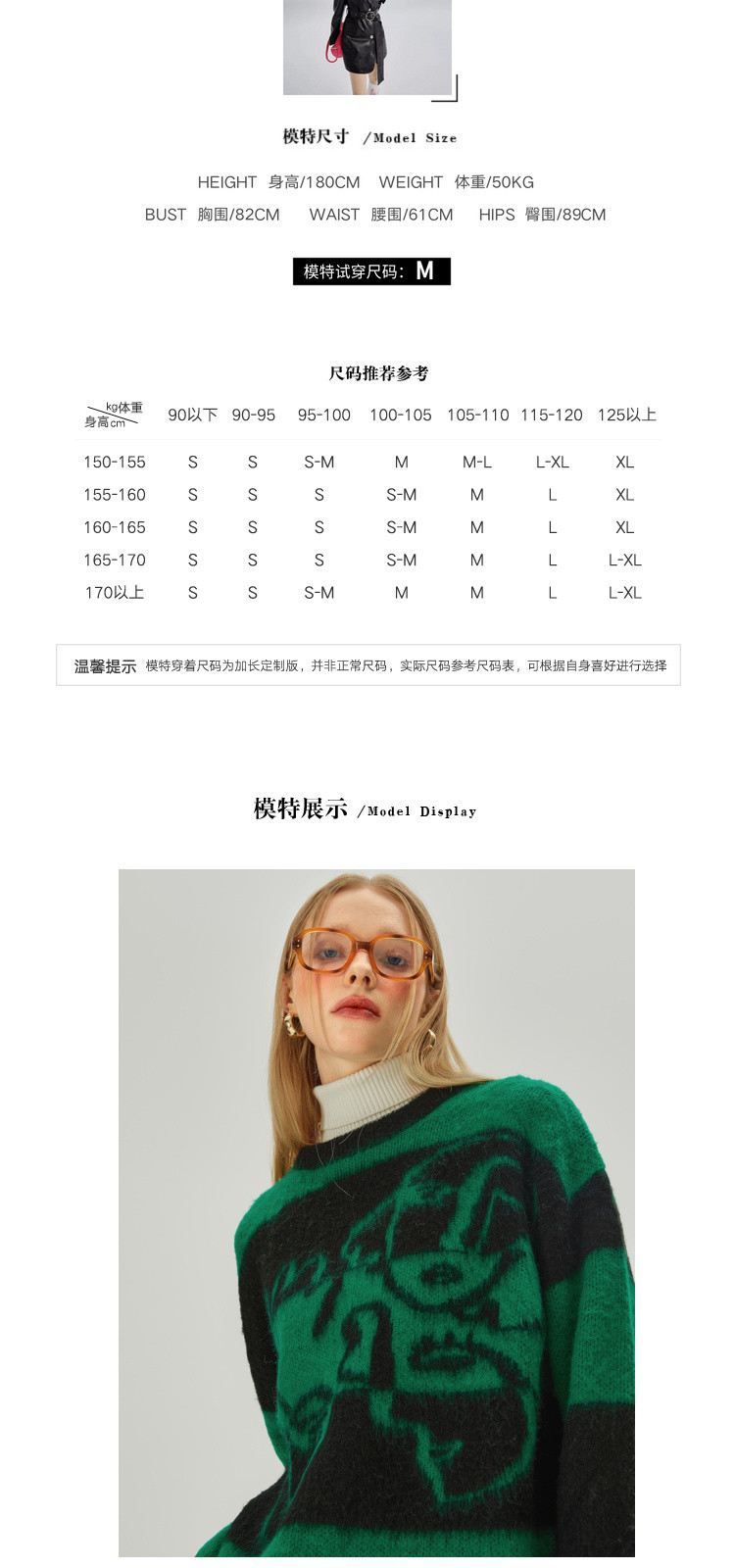 模特尺寸 /Model Size

HEIGHT 身高/180CM WEIGHT 体重/50KG

BUST 胸围/82CM WAIST 腰围/61CM HIPS 臀围/89CM

模特试穿尺码：M

尺码推荐参考

| kg体重 身高cm | 90以下 | 90-95 | 95-100 | 100-105 | 105-110 | 115-120 | 125以上 |
|---|---|---|---|---|---|---|---|
| 150-155 | S | S | S-M | M | M-L | L-XL | XL |
| 155-160 | S | S | S | S-M | M | L | XL |
| 160-165 | S | S | S | S-M | M | L | XL |
| 165-170 | S | S | S | S-M | M | L | L-XL |
| 170以上 | S | S | S-M | M | M | L | L-XL |

温馨提示 模特穿着尺码为加长定制版，并非正常尺码，实际尺码参考尺码表，可根据自身喜好进行选择

模特展示 /Model Display